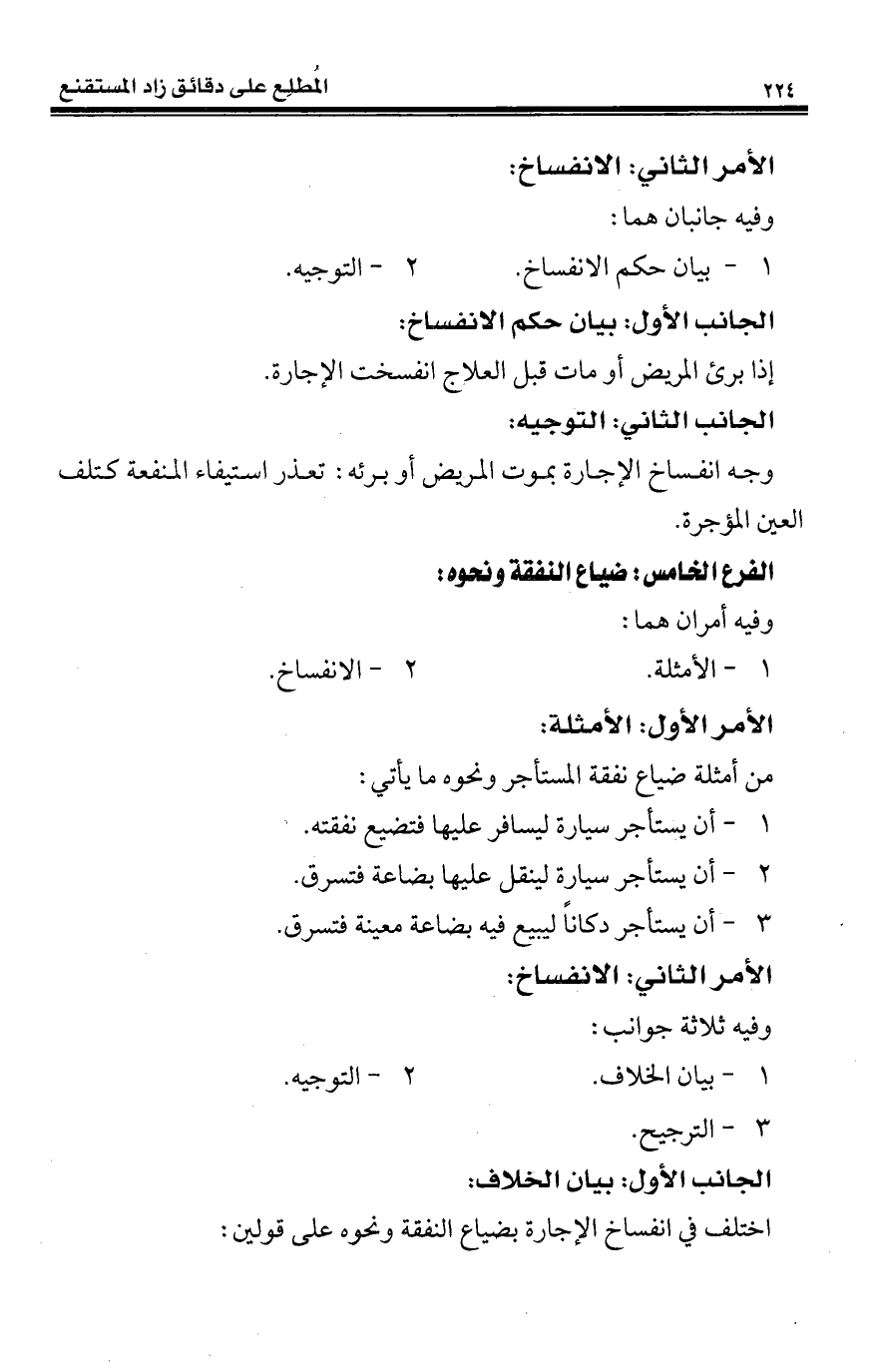 ٢٢٤ المُطلع على دقائق زاد المستقنع

الأمر الثاني: الانفساخ:

وفيه جانبان هما:

١ - بيان حكم الانفساخ. ٢ - التوجيه.

الجانب الأول: بيان حكم الانفساخ:

إذا برئ المريض أو مات قبل العلاج انفسخت الإجارة.

الجانب الثاني: التوجيه:

وجه انفساخ الإجارة بموت المريض أو برئه: تعذر استيفاء المنفعة كتلف العين المؤجرة.

الفرع الخامس: ضياع النفقة ونحوه:

وفيه أمران هما:

١ - الأمثلة. ٢ - الانفساخ.

الأمر الأول: الأمثلة:

من أمثلة ضياع نفقة المستأجر ونحوه ما يأتي:

١ - أن يستأجر سيارة ليسافر عليها فتضيع نفقته.

٢ - أن يستأجر سيارة لينقل عليها بضاعة فتسرق.

٣ - أن يستأجر دكاناً ليبيع فيه بضاعة معينة فتسرق.

الأمر الثاني: الانفساخ:

وفيه ثلاثة جوانب:

١ - بيان الخلاف. ٢ - التوجيه.

٣ - الترجيح.

الجانب الأول: بيان الخلاف:

اختلف في انفساخ الإجارة بضياع النفقة ونحوه على قولين: